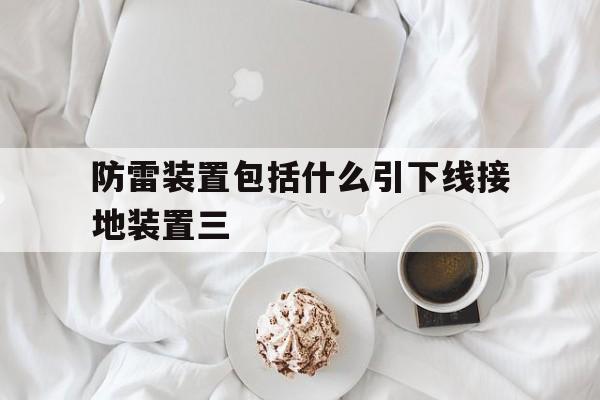 防雷装置包括什么引下线接地装置三